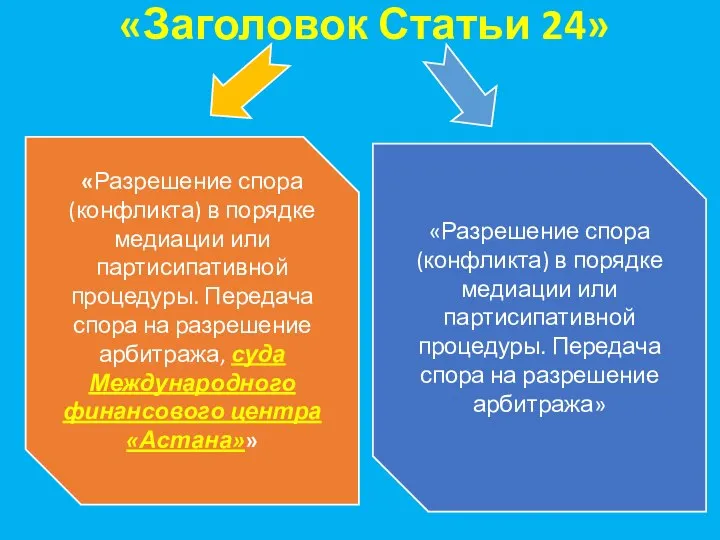 «Заголовок Статьи 24»

«Разрешение спора (конфликта) в порядке медиации или партисипативной процедуры. Передача спора на разрешение арбитража, суда Международного финансового центра «Астана»»

«Разрешение спора (конфликта) в порядке медиации или партисипативной процедуры. Передача спора на разрешение арбитража»